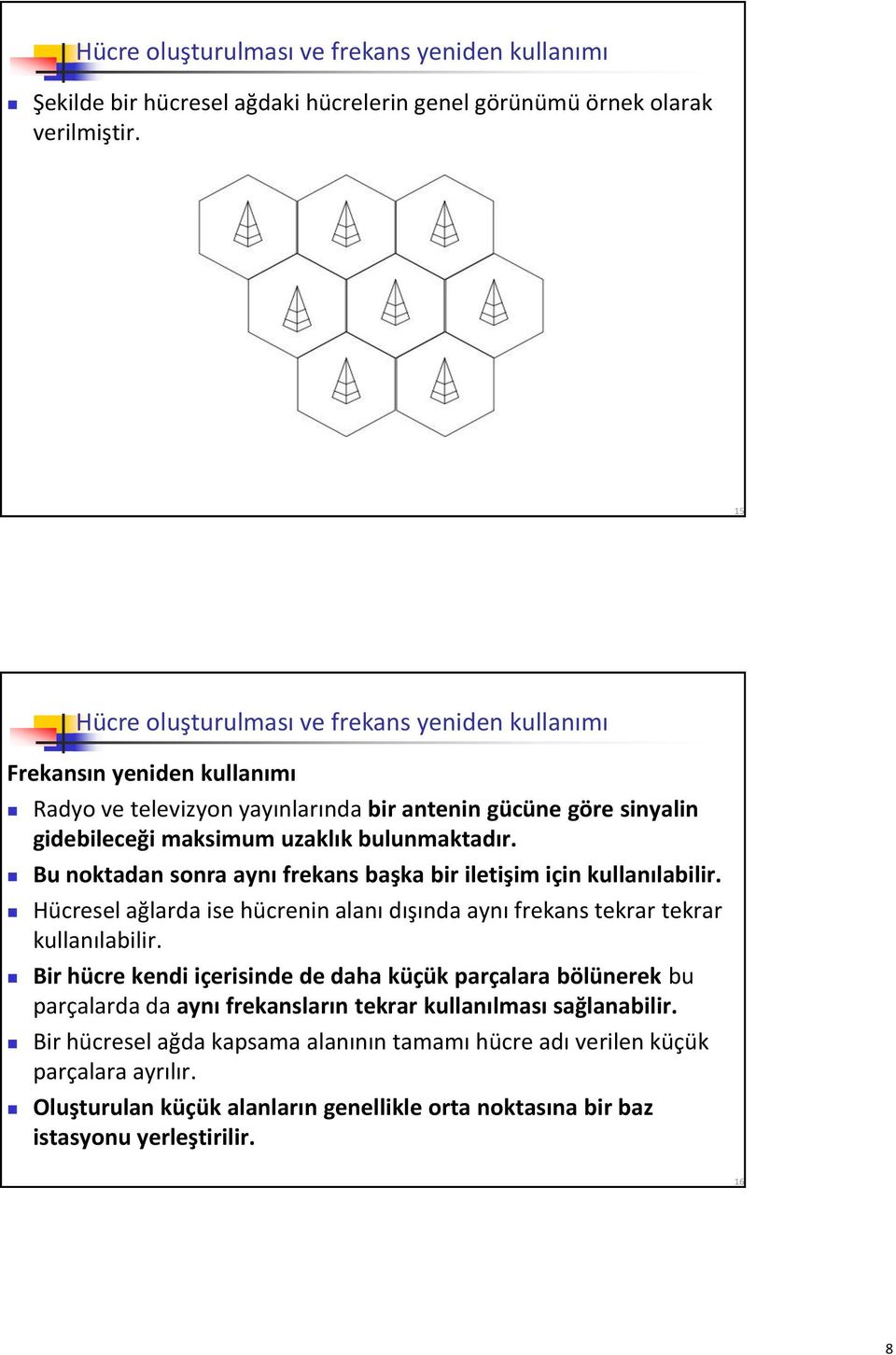 Hücre oluşturulması ve frekans yeniden kullanımı

Şekilde bir hücresel ağdaki hücrelerin genel görünümü örnek olarak verilmiştir.

15

Hücre oluşturulması ve frekans yeniden kullanımı

Frekansın yeniden kullanımı

Radyo ve televizyon yayınlarında bir antenin gücüne göre sinyalin gidebileceği maksimum uzaklık bulunmaktadır.

Bu noktadan sonra aynı frekans başka bir iletişim için kullanılabilir.

Hücresel ağlarda ise hücrenin alanı dışında aynı frekans tekrar tekrar kullanılabilir.

Bir hücre kendi içerisinde de daha küçük parçalara bölünerek bu parçalarda da aynı frekansların tekrar kullanılması sağlanabilir.

Bir hücresel ağda kapsama alanının tamamı hücre adı verilen küçük parçalara ayrılır.

Oluşturulan küçük alanların genellikle orta noktasına bir baz istasyonu yerleştirilir.

16

8